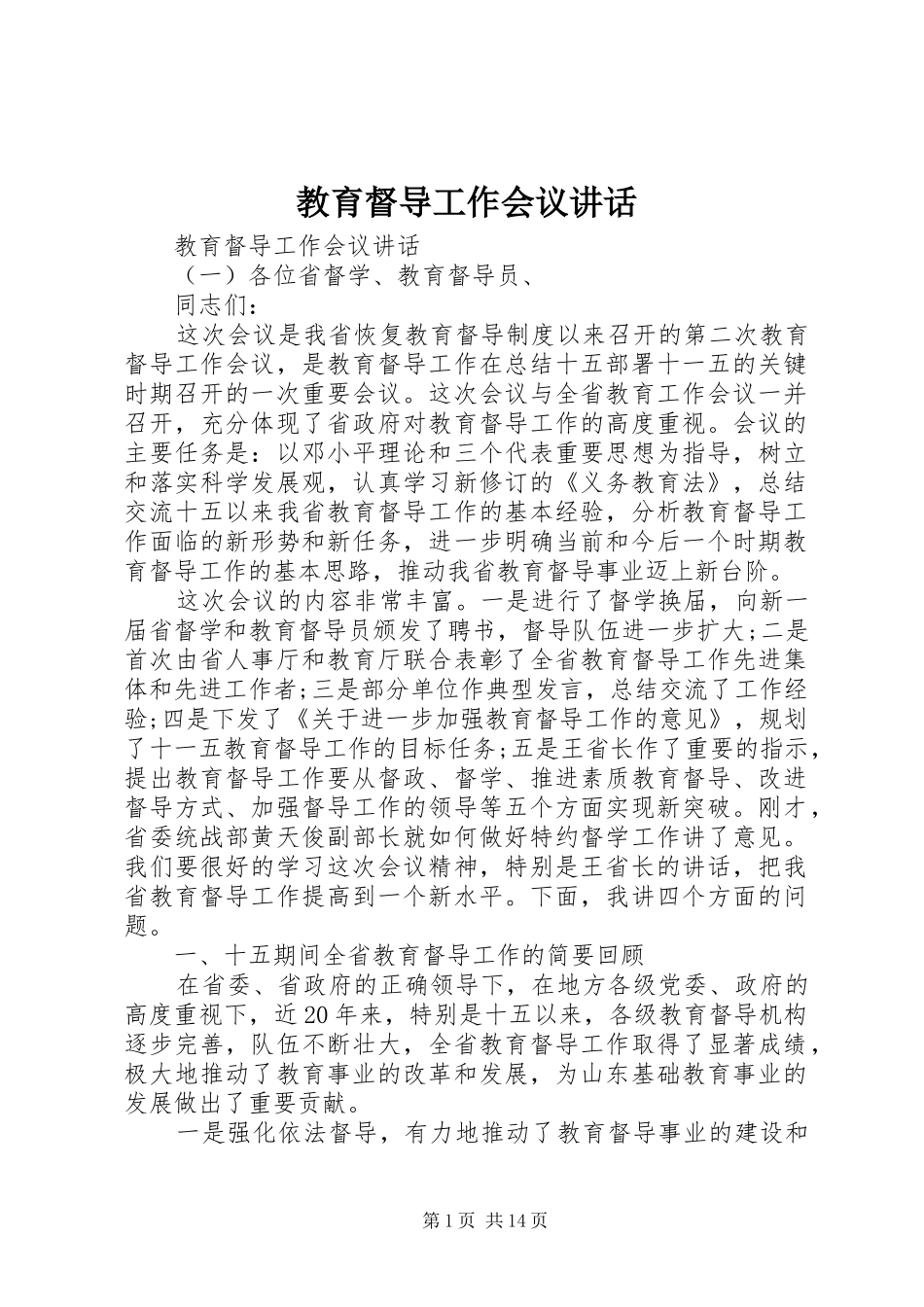 教育督导工作会议讲话

教育督导工作会议讲话

（一）各位省督学、教育督导员、

同志们：

这次会议是我省恢复教育督导制度以来召开的第二次教育督导工作会议，是教育督导工作在总结十五部署十一五的关键时期召开的一次重要会议。这次会议与全省教育工作会议一并召开，充分体现了省政府对教育督导工作的高度重视。会议的主要任务是：以邓小平理论和三个代表重要思想为指导，树立和落实科学发展观，认真学习新修订的《义务教育法》，总结交流十五以来我省教育督导工作的基本经验，分析教育督导工作面临的新形势和新任务，进一步明确当前和今后一个时期教育督导工作的基本思路，推动我省教育督导事业迈上新台阶。

这次会议的内容非常丰富。一是进行了督学换届，向新一届省督学和教育督导员颁发了聘书，督导队伍进一步扩大；二是首次由省人事厅和教育厅联合表彰了全省教育督导工作先进集体和先进工作者；三是部分单位作典型发言，总结交流了工作经验；四是下发了《关于进一步加强教育督导工作的意见》，规划了十一五教育督导工作的目标任务；五是王省长作了重要的指示，提出教育督导工作要从督政、督学、推进素质教育督导、改进督导方式、加强督导工作的领导等五个方面实现新突破。刚才，省委统战部黄天俊副部长就如何做好特约督学工作讲了意见。我们要很好的学习这次会议精神，特别是王省长的讲话，把我省教育督导工作提高到一个新水平。下面，我讲四个方面的问题。

一、十五期间全省教育督导工作的简要回顾

在省委、省政府的正确领导下，在地方各级党委、政府的高度重视下，近20年来，特别是十五以来，各级教育督导机构逐步完善，队伍不断壮大，全省教育督导工作取得了显著成绩，极大地推动了教育事业的改革和发展，为山东基础教育事业的发展做出了重要贡献。

一是强化依法督导，有力地推动了教育督导事业的建设和

第1页 共14页